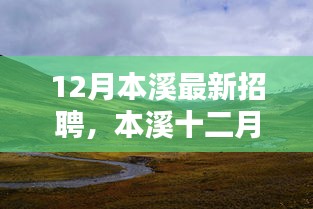 12月本溪最新招聘，本溪十二月